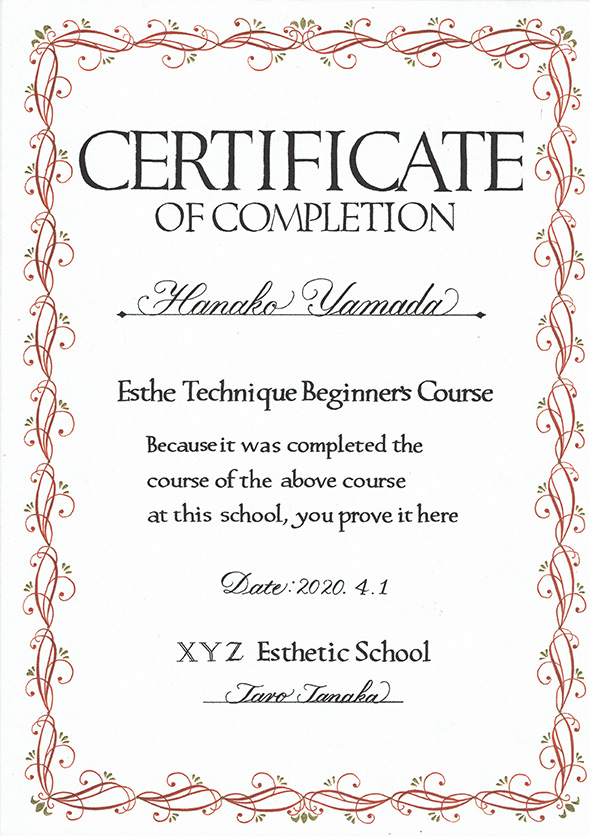 CERTIFICATE
OF COMPLETION

Hanako Yamada

Esthe Technique Beginner's Course

Because it was completed the course of the above course at this school, you prove it here

Date: 2020. 4. 1

XYZ Esthetic School

Taro Tanaka